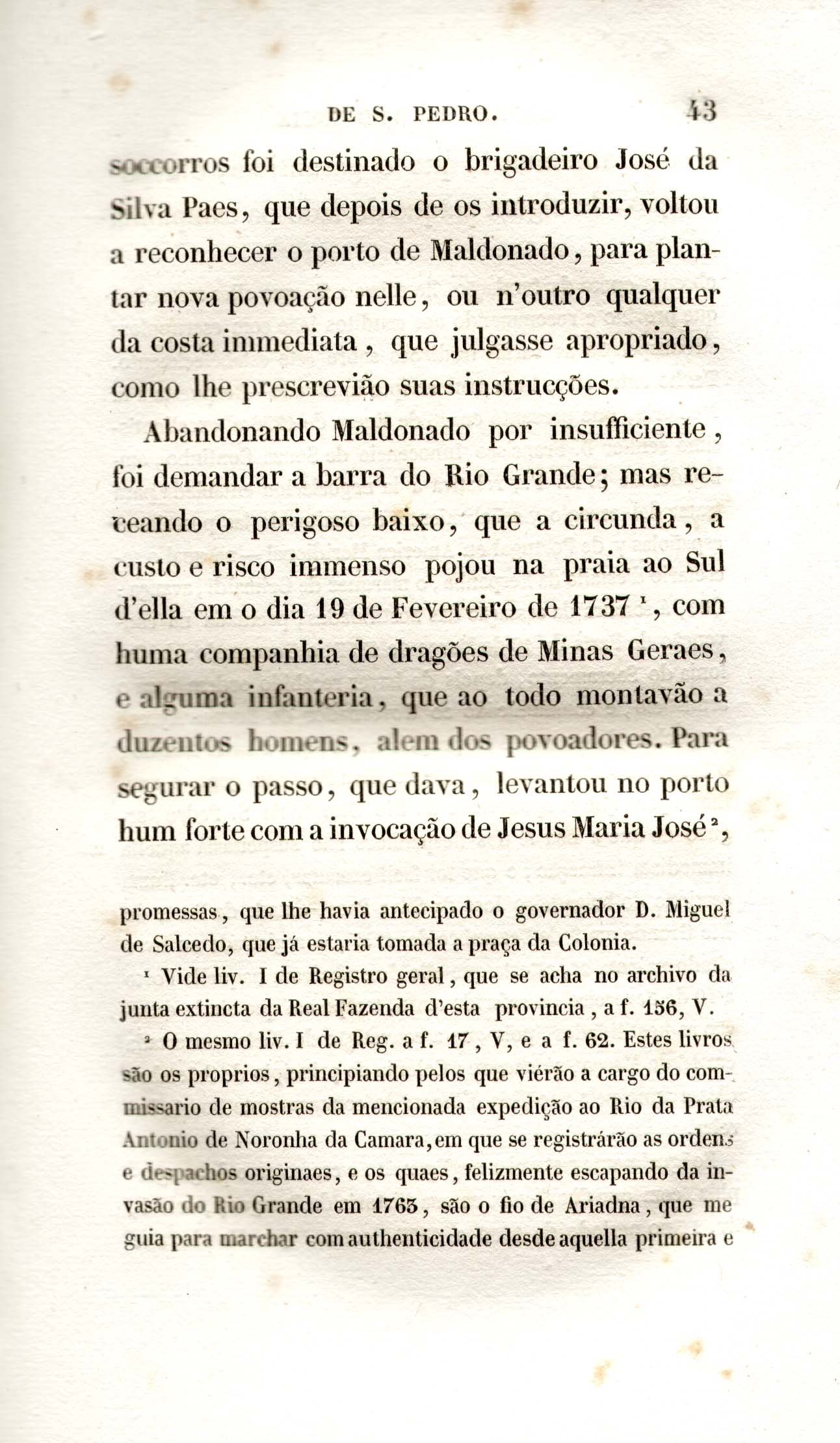 DE S. PEDRO. 43

soccorros foi destinado o brigadeiro José da Silva Paes, que depois de os introduzir, voltou a reconhecer o porto de Maldonado, para plantar nova povoação nelle, ou n'outro qualquer da costa immediata, que julgasse apropriado, como lhe prescrevião suas instrucções.

Abandonando Maldonado por insufficiente, foi demandar a barra do Rio Grande; mas receando o perigoso baixo, que a circunda, a custo e risco immenso pojou na praia ao Sul d'ella em o dia 19 de Fevereiro de 1737 ¹, com huma companhia de dragões de Minas Geraes, e alguma infanteria, que ao todo montavão a duzentos homens, alem dos povoadores. Para segurar o passo, que dava, levantou no porto hum forte com a invocação de Jesus Maria José ²,

promessas, que lhe havia antecipado o governador D. Miguel de Salcedo, que já estaria tomada a praça da Colonia.

¹ Vide liv. I de Registro geral, que se acha no archivo da junta extincta da Real Fazenda d'esta provincia, a f. 156, V.

² O mesmo liv. I de Reg. a f. 17, V, e a f. 62. Estes livros são os proprios, principiando pelos que viérão a cargo do commissario de mostras da mencionada expedição ao Rio da Prata Antonio de Noronha da Camara, em que se registrárão as ordens e despachos originaes, e os quaes, felizmente escapando da invasão do Rio Grande em 1763, são o fio de Ariadna, que me guia para marchar com authenticidade desde aquella primeira e